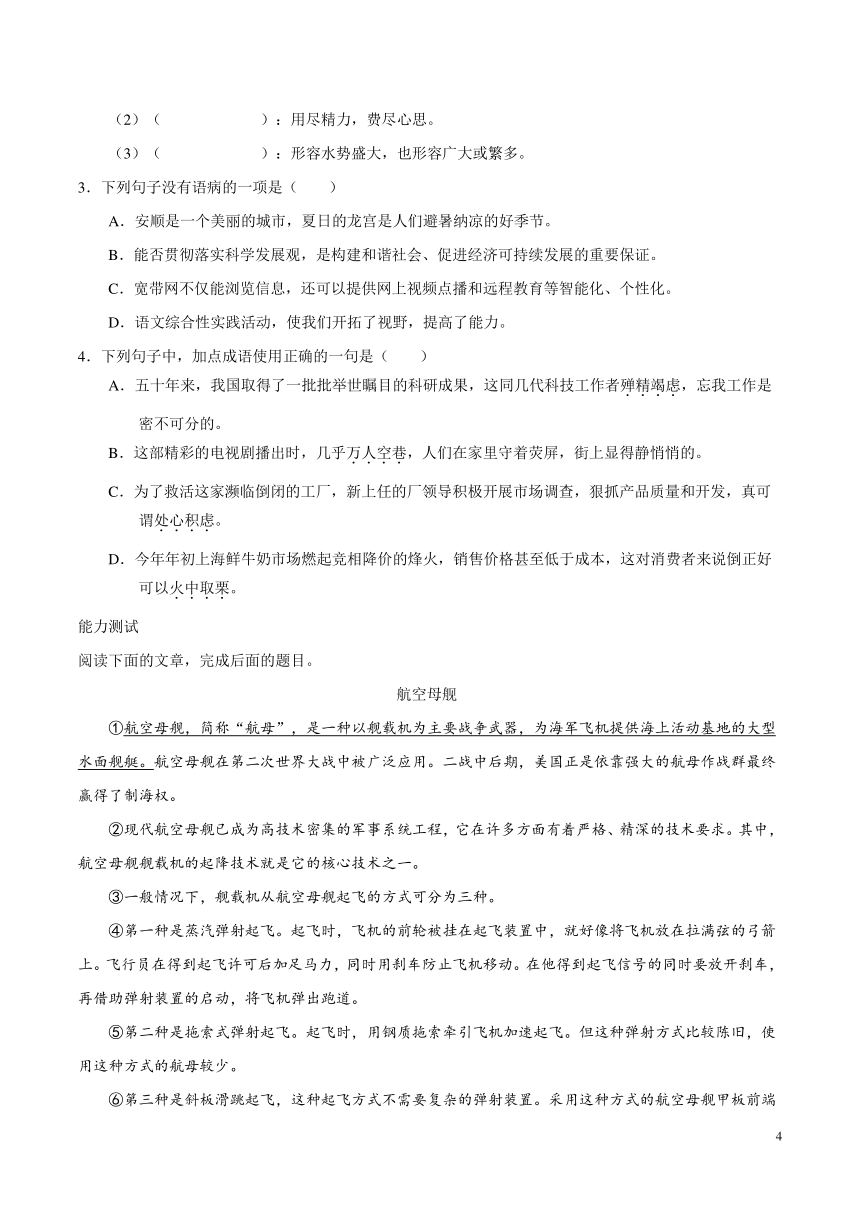 （2）（　　　　　　）：用尽精力，费尽心思。

（3）（　　　　　　）：形容水势盛大，也形容广大或繁多。

3．下列句子没有语病的一项是（　　）

A．安顺是一个美丽的城市，夏日的龙宫是人们避暑纳凉的好季节。

B．能否贯彻落实科学发展观，是构建和谐社会、促进经济可持续发展的重要保证。

C．宽带网不仅能浏览信息，还可以提供网上视频点播和远程教育等智能化、个性化。

D．语文综合性实践活动，使我们开拓了视野，提高了能力。

4．下列句子中，加点成语使用正确的一句是（　　）

A．五十年来，我国取得了一批批举世瞩目的科研成果，这同几代科技工作者殚精竭虑，忘我工作是密不可分的。

B．这部精彩的电视剧播出时，几乎万人空巷，人们在家里守着荧屏，街上显得静悄悄的。

C．为了救活这家濒临倒闭的工厂，新上任的厂领导积极开展市场调查，狠抓产品质量和开发，真可谓处心积虑。

D．今年年初上海鲜牛奶市场燃起竞相降价的烽火，销售价格甚至低于成本，这对消费者来说倒正好可以火中取栗。

能力测试

阅读下面的文章，完成后面的题目。

航空母舰

①航空母舰，简称“航母”，是一种以舰载机为主要战争武器，为海军飞机提供海上活动基地的大型水面舰艇。航空母舰在第二次世界大战中被广泛应用。二战中后期，美国正是依靠强大的航母作战群最终赢得了制海权。

②现代航空母舰已成为高技术密集的军事系统工程，它在许多方面有着严格、精深的技术要求。其中，航空母舰舰载机的起降技术就是它的核心技术之一。

③一般情况下，舰载机从航空母舰起飞的方式可分为三种。

④第一种是蒸汽弹射起飞。起飞时，飞机的前轮被挂在起飞装置中，就好像将飞机放在拉满弦的弓箭上。飞行员在得到起飞许可后加足马力，同时用刹车防止飞机移动。在他得到起飞信号的同时要放开刹车，再借助弹射装置的启动，将飞机弹出跑道。

⑤第二种是拖索式弹射起飞。起飞时，用钢质拖索牵引飞机加速起飞。但这种弹射方式比较陈旧，使用这种方式的航母较少。

⑥第三种是斜板滑跳起飞，这种起飞方式不需要复杂的弹射装置。采用这种方式的航空母舰甲板前端

4